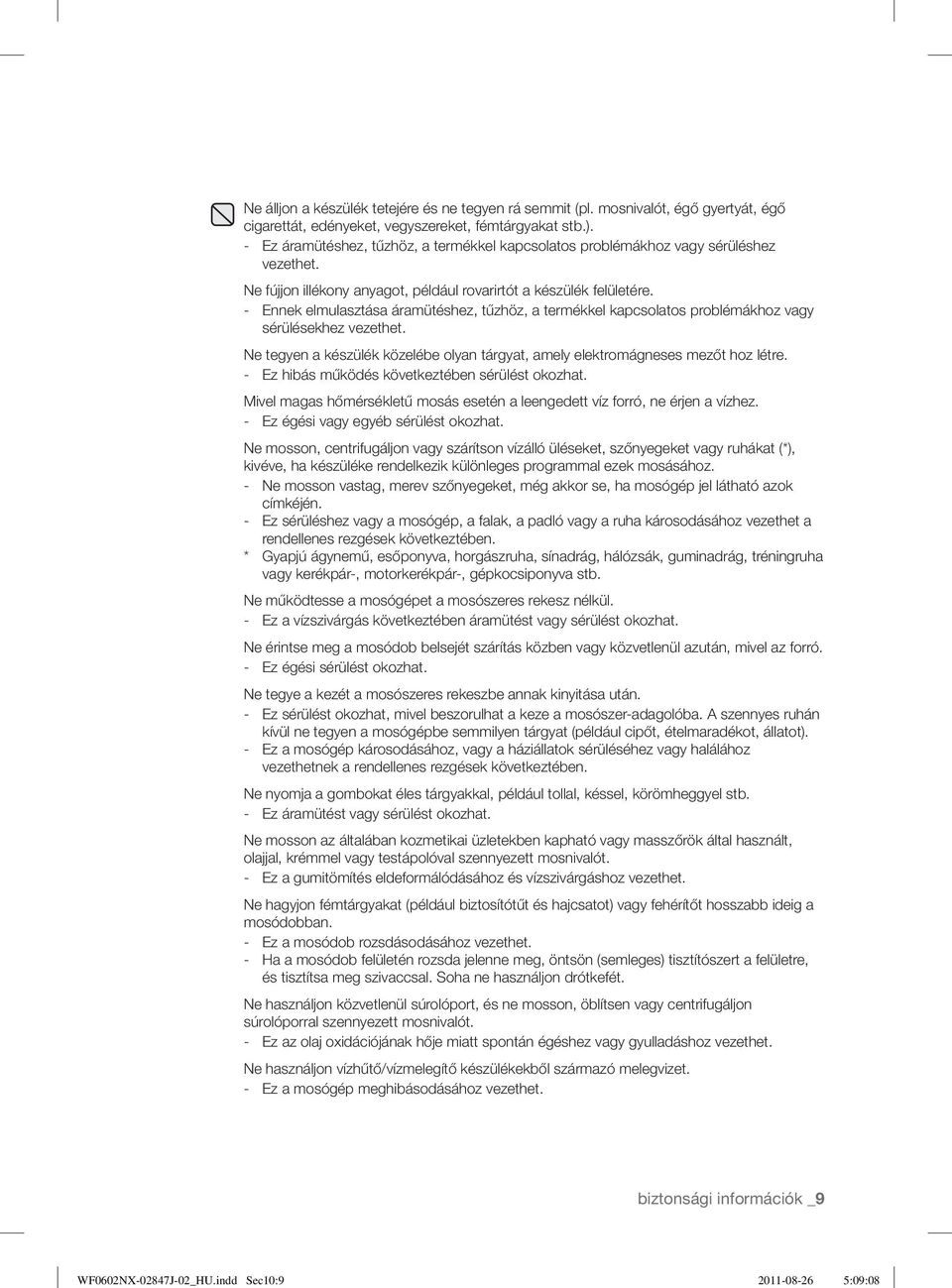 Ne álljon a készülék tetejére és ne tegyen rá semmit (pl. mosnivalót, égő gyertyát, égő cigarettát, edényeket, vegyszereket, fémtárgyakat stb.).
- Ez áramütéshez, tűzhöz, a termékkel kapcsolatos problémákhoz vagy sérüléshez vezethet.

Ne fújjon illékony anyagot, például rovarirtót a készülék felületére.
- Ennek elmulasztása áramütéshez, tűzhöz, a termékkel kapcsolatos problémákhoz vagy sérülésekhez vezethet.

Ne tegyen a készülék közelébe olyan tárgyat, amely elektromágneses mezőt hoz létre.
- Ez hibás működés következtében sérülést okozhat.

Mivel magas hőmérsékletű mosás esetén a leengedett víz forró, ne érjen a vízhez.
- Ez égési vagy egyéb sérülést okozhat.

Ne mosson, centrifugáljon vagy szárítson vízálló üléseket, szőnyegeket vagy ruhákat (*), kivéve, ha készüléke rendelkezik különleges programmal ezek mosásához.
- Ne mosson vastag, merev szőnyegeket, még akkor se, ha mosógép jel látható azok címkéjén.
- Ez sérüléshez vagy a mosógép, a falak, a padló vagy a ruha károsodásához vezethet a rendellenes rezgések következtében.
* Gyapjú ágynemű, esőponyva, horgászruha, sínadrág, hálózsák, guminadrág, tréningruha vagy kerékpár-, motorkerékpár-, gépkocsiponyva stb.

Ne működtesse a mosógépet a mosószeres rekesz nélkül.
- Ez a vízszivárgás következtében áramütést vagy sérülést okozhat.

Ne érintse meg a mosódob belsejét szárítás közben vagy közvetlenül azután, mivel az forró.
- Ez égési sérülést okozhat.

Ne tegye a kezét a mosószeres rekeszbe annak kinyitása után.
- Ez sérülést okozhat, mivel beszorulhat a keze a mosószer-adagolóba. A szennyes ruhán kívül ne tegyen a mosógépbe semmilyen tárgyat (például cipőt, ételmaradékot, állatot).
- Ez a mosógép károsodásához, vagy a háziállatok sérüléséhez vagy halálához vezethetnek a rendellenes rezgések következtében.

Ne nyomja a gombokat éles tárgyakkal, például tollal, késsel, körömheggyel stb.
- Ez áramütést vagy sérülést okozhat.

Ne mosson az általában kozmetikai üzletekben kapható vagy masszőrök által használt, olajjal, krémmel vagy testápolóval szennyezett mosnivalót.
- Ez a gumitömítés eldeformálódásához és vízszivárgáshoz vezethet.

Ne hagyjon fémtárgyakat (például biztosítótűt és hajcsatot) vagy fehérítőt hosszabb ideig a mosódobban.
- Ez a mosódob rozsdásodásához vezethet.
- Ha a mosódob felületén rozsda jelenne meg, öntsön (semleges) tisztítószert a felületre, és tisztítsa meg szivaccsal. Soha ne használjon drótkefét.

Ne használjon közvetlenül súrolóport, és ne mosson, öblítsen vagy centrifugáljon súrolóporral szennyezett mosnivalót.
- Ez az olaj oxidációjának hője miatt spontán égéshez vagy gyulladáshoz vezethet.

Ne használjon vízhűtő/vízmelegítő készülékekből származó melegvizet.
- Ez a mosógép meghibásodásához vezethet.

biztonsági információk _9

WF0602NX-02847J-02_HU.indd Sec10:9 2011-08-26 5:09:08